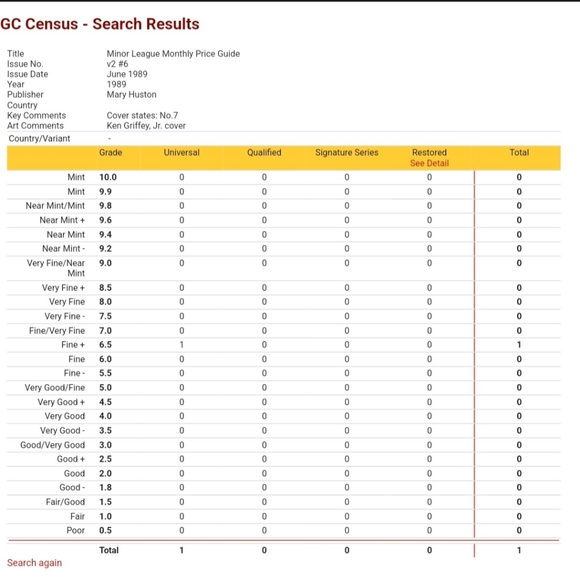 GC Census - Search Results

| | |
|---|---|
| Title | Minor League Monthly Price Guide |
| Issue No. | v2 #6 |
| Issue Date | June 1989 |
| Year | 1989 |
| Publisher | Mary Huston |
| Country | |
| Key Comments | Cover states: No.7 |
| Art Comments | Ken Griffey, Jr. cover |
| Country/Variant | - |

| | Grade | Universal | Qualified | Signature Series | Restored See Detail | Total |
|---|---|---|---|---|---|---|
| Mint | 10.0 | 0 | 0 | 0 | 0 | 0 |
| Mint | 9.9 | 0 | 0 | 0 | 0 | 0 |
| Near Mint/Mint | 9.8 | 0 | 0 | 0 | 0 | 0 |
| Near Mint + | 9.6 | 0 | 0 | 0 | 0 | 0 |
| Near Mint | 9.4 | 0 | 0 | 0 | 0 | 0 |
| Near Mint - | 9.2 | 0 | 0 | 0 | 0 | 0 |
| Very Fine/Near Mint | 9.0 | 0 | 0 | 0 | 0 | 0 |
| Very Fine + | 8.5 | 0 | 0 | 0 | 0 | 0 |
| Very Fine | 8.0 | 0 | 0 | 0 | 0 | 0 |
| Very Fine - | 7.5 | 0 | 0 | 0 | 0 | 0 |
| Fine/Very Fine | 7.0 | 0 | 0 | 0 | 0 | 0 |
| Fine + | 6.5 | 1 | 0 | 0 | 0 | 1 |
| Fine | 6.0 | 0 | 0 | 0 | 0 | 0 |
| Fine - | 5.5 | 0 | 0 | 0 | 0 | 0 |
| Very Good/Fine | 5.0 | 0 | 0 | 0 | 0 | 0 |
| Very Good + | 4.5 | 0 | 0 | 0 | 0 | 0 |
| Very Good | 4.0 | 0 | 0 | 0 | 0 | 0 |
| Very Good - | 3.5 | 0 | 0 | 0 | 0 | 0 |
| Good/Very Good | 3.0 | 0 | 0 | 0 | 0 | 0 |
| Good + | 2.5 | 0 | 0 | 0 | 0 | 0 |
| Good | 2.0 | 0 | 0 | 0 | 0 | 0 |
| Good - | 1.8 | 0 | 0 | 0 | 0 | 0 |
| Fair/Good | 1.5 | 0 | 0 | 0 | 0 | 0 |
| Fair | 1.0 | 0 | 0 | 0 | 0 | 0 |
| Poor | 0.5 | 0 | 0 | 0 | 0 | 0 |
| | Total | 1 | 0 | 0 | 0 | 1 |

Search again